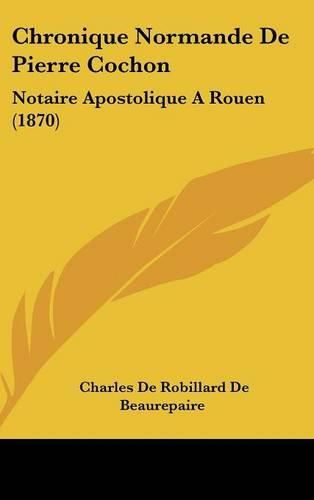 Chronique Normande De Pierre Cochon

Notaire Apostolique A Rouen (1870)

Charles De Robillard De Beaurepaire